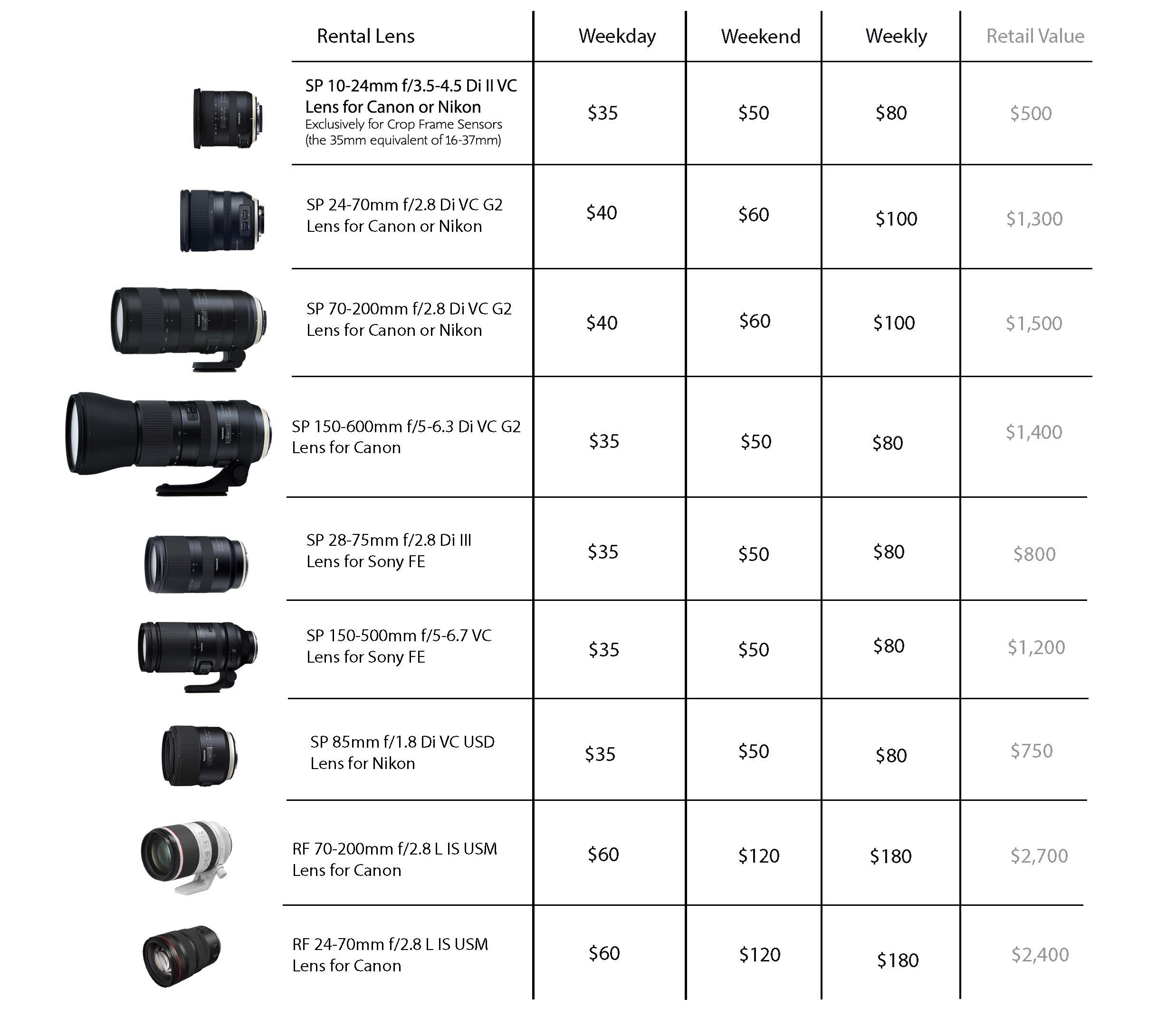 | Rental Lens | Weekday | Weekend | Weekly | Retail Value |
|---|---|---|---|---|
| SP 10-24mm f/3.5-4.5 Di II VC Lens for Canon or Nikon Exclusively for Crop Frame Sensors (the 35mm equivalent of 16-37mm) | \$35 | \$50 | \$80 | \$500 |
| SP 24-70mm f/2.8 Di VC G2 Lens for Canon or Nikon | \$40 | \$60 | \$100 | \$1,300 |
| SP 70-200mm f/2.8 Di VC G2 Lens for Canon or Nikon | \$40 | \$60 | \$100 | \$1,500 |
| SP 150-600mm f/5-6.3 Di VC G2 Lens for Canon | \$35 | \$50 | \$80 | \$1,400 |
| SP 28-75mm f/2.8 Di III Lens for Sony FE | \$35 | \$50 | \$80 | \$800 |
| SP 150-500mm f/5-6.7 VC Lens for Sony FE | \$35 | \$50 | \$80 | \$1,200 |
| SP 85mm f/1.8 Di VC USD Lens for Nikon | \$35 | \$50 | \$80 | \$750 |
| RF 70-200mm f/2.8 L IS USM Lens for Canon | \$60 | \$120 | \$180 | \$2,700 |
| RF 24-70mm f/2.8 L IS USM Lens for Canon | \$60 | \$120 | \$180 | \$2,400 |